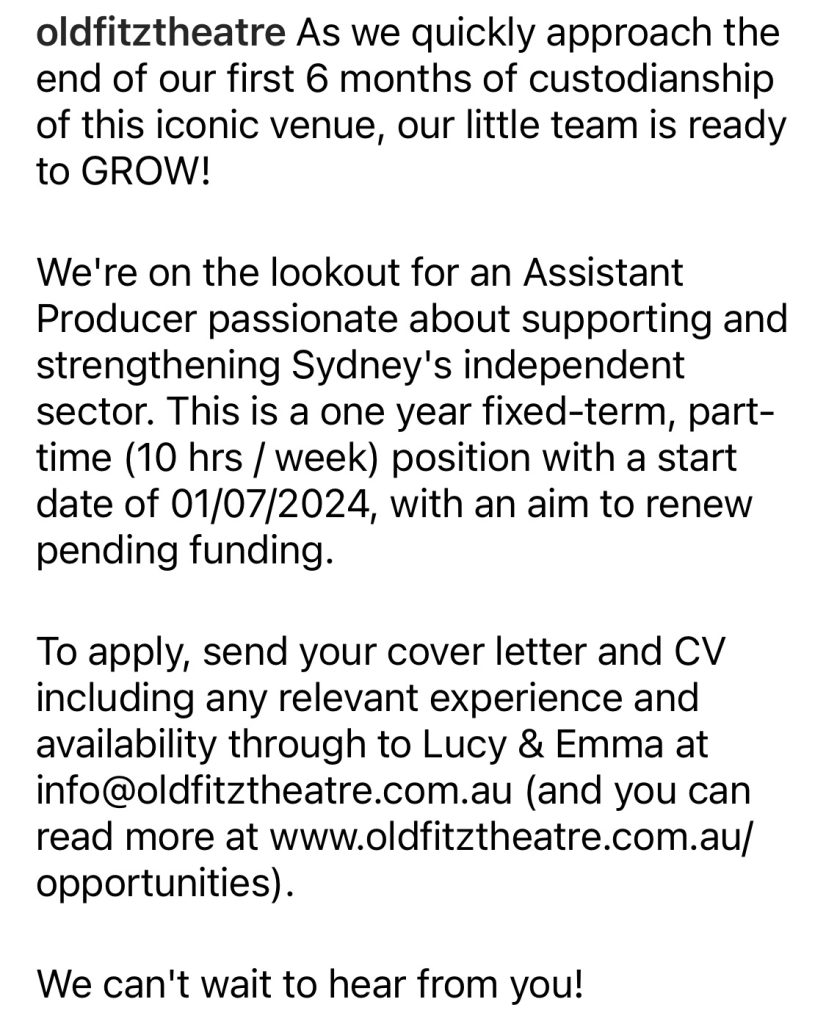 oldfitztheatre As we quickly approach the end of our first 6 months of custodianship of this iconic venue, our little team is ready to GROW!

We're on the lookout for an Assistant Producer passionate about supporting and strengthening Sydney's independent sector. This is a one year fixed-term, part-time (10 hrs / week) position with a start date of 01/07/2024, with an aim to renew pending funding.

To apply, send your cover letter and CV including any relevant experience and availability through to Lucy & Emma at info@oldfitztheatre.com.au (and you can read more at www.oldfitztheatre.com.au/opportunities).

We can't wait to hear from you!